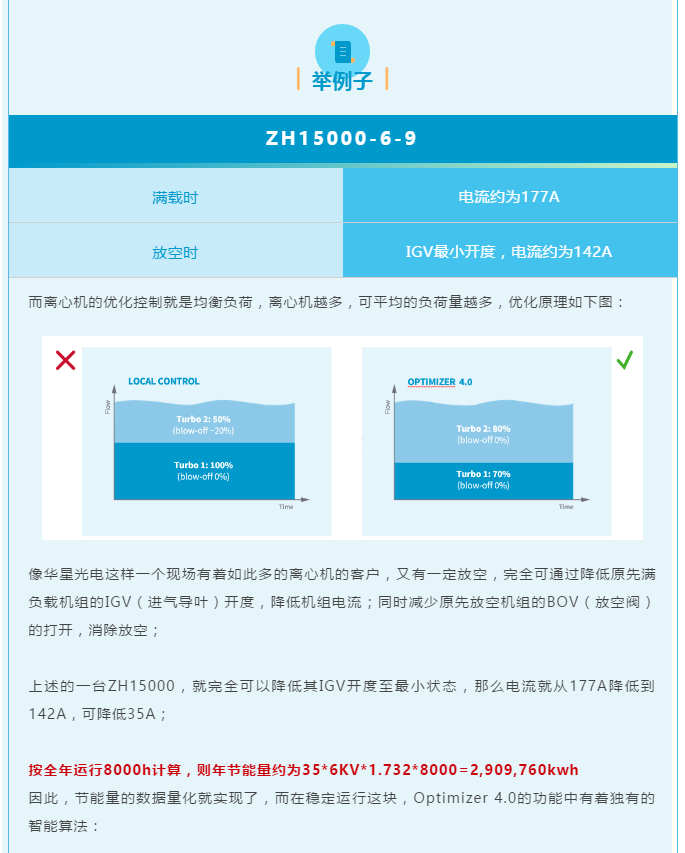 举例子

| ZH15000-6-9 | |
|---|---|
| 满载时 | 电流约为177A |
| 放空时 | IGV最小开度，电流约为142A |

而离心机的优化控制就是均衡负荷，离心机越多，可平均的负荷量越多，优化原理如下图：

LOCAL CONTROL

Flow

Turbo 2: 50%
(blow-off ~20%)

Turbo 1: 100%
(blow-off 0%)

Time

OPTIMIZER 4.0

Flow

Turbo 2: 80%
(blow-off 0%)

Turbo 1: 70%
(blow-off 0%)

Time

像华星光电这样一个现场有着如此多的离心机的客户，又有一定放空，完全可通过降低原先满负载机组的IGV（进气导叶）开度，降低机组电流；同时减少原先放空机组的BOV（放空阀）的打开，消除放空；

上述的一台ZH15000，就完全可以降低其IGV开度至最小状态，那么电流就从177A降低到142A，可降低35A；

按全年运行8000h计算，则年节能量约为35*6KV*1.732*8000=2,909,760kwh
因此，节能量的数据量化就实现了，而在稳定运行这块，Optimizer 4.0的功能中有着独有的智能算法：